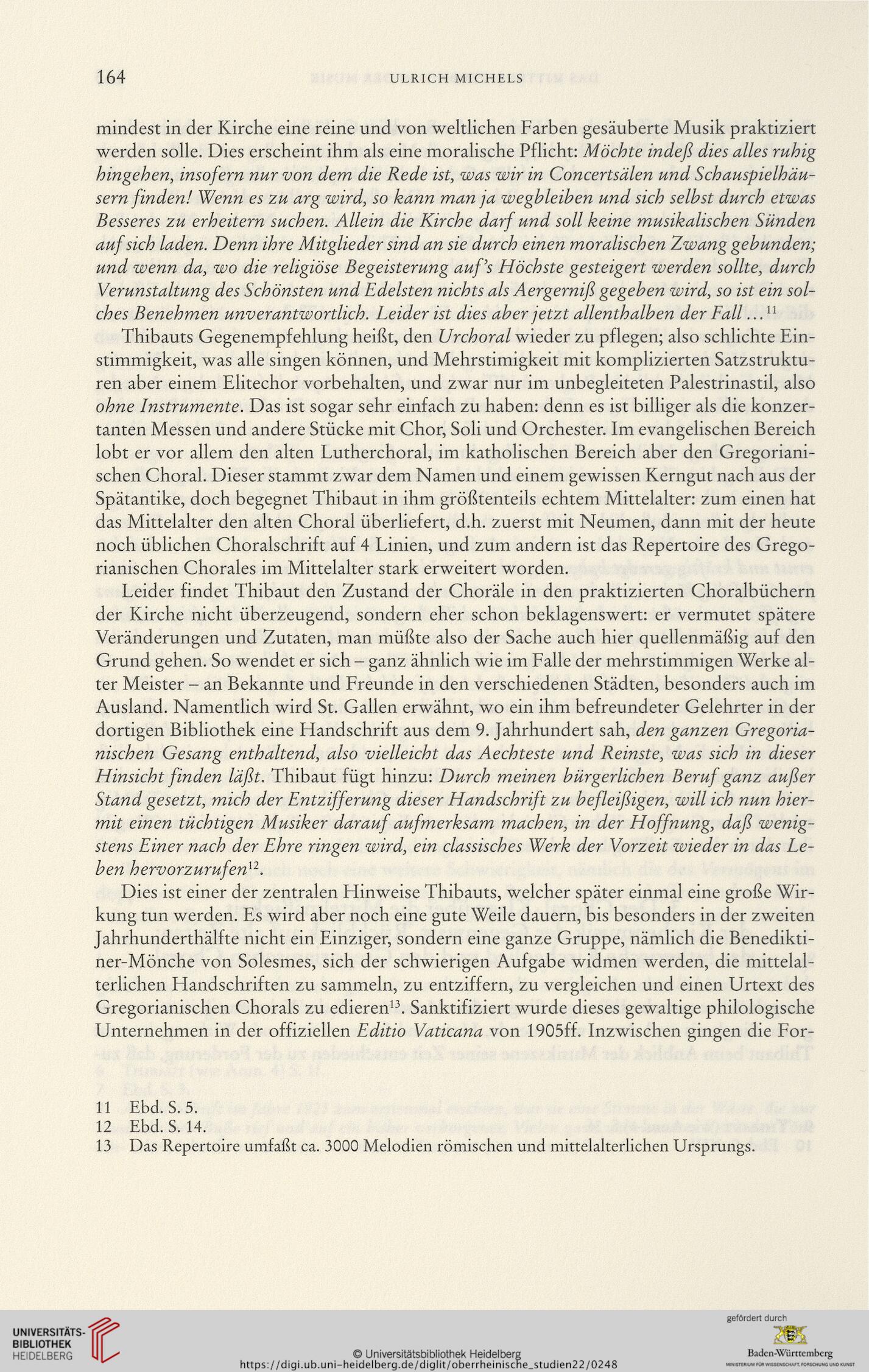 164 ULRICH MICHELS

mindest in der Kirche eine reine und von weltlichen Farben gesäuberte Musik praktiziert werden solle. Dies erscheint ihm als eine moralische Pflicht: Möchte indeß dies alles ruhig hingehen, insofern nur von dem die Rede ist, was wir in Concertsälen und Schauspielhäusern finden! Wenn es zu arg wird, so kann man ja wegbleiben und sich selbst durch etwas Besseres zu erheitern suchen. Allein die Kirche darf und soll keine musikalischen Sünden auf sich laden. Denn ihre Mitglieder sind an sie durch einen moralischen Zwang gebunden; und wenn da, wo die religiöse Begeisterung auf's Höchste gesteigert werden sollte, durch Verunstaltung des Schönsten und Edelsten nichts als Aergerniß gegeben wird, so ist ein solches Benehmen unverantwortlich. Leider ist dies aber jetzt allenthalben der Fall ...$^{11}$

Thibauts Gegenempfehlung heißt, den Urchoral wieder zu pflegen; also schlichte Einstimmigkeit, was alle singen können, und Mehrstimigkeit mit komplizierten Satzstrukturen aber einem Elitechor vorbehalten, und zwar nur im unbegleiteten Palestrinastil, also ohne Instrumente. Das ist sogar sehr einfach zu haben: denn es ist billiger als die konzertanten Messen und andere Stücke mit Chor, Soli und Orchester. Im evangelischen Bereich lobt er vor allem den alten Lutherchoral, im katholischen Bereich aber den Gregorianischen Choral. Dieser stammt zwar dem Namen und einem gewissen Kerngut nach aus der Spätantike, doch begegnet Thibaut in ihm größtenteils echtem Mittelalter: zum einen hat das Mittelalter den alten Choral überliefert, d.h. zuerst mit Neumen, dann mit der heute noch üblichen Choralschrift auf 4 Linien, und zum andern ist das Repertoire des Gregorianischen Chorales im Mittelalter stark erweitert worden.

Leider findet Thibaut den Zustand der Choräle in den praktizierten Choralbüchern der Kirche nicht überzeugend, sondern eher schon beklagenswert: er vermutet spätere Veränderungen und Zutaten, man müßte also der Sache auch hier quellenmäßig auf den Grund gehen. So wendet er sich – ganz ähnlich wie im Falle der mehrstimmigen Werke alter Meister – an Bekannte und Freunde in den verschiedenen Städten, besonders auch im Ausland. Namentlich wird St. Gallen erwähnt, wo ein ihm befreundeter Gelehrter in der dortigen Bibliothek eine Handschrift aus dem 9. Jahrhundert sah, den ganzen Gregorianischen Gesang enthaltend, also vielleicht das Aechteste und Reinste, was sich in dieser Hinsicht finden läßt. Thibaut fügt hinzu: Durch meinen bürgerlichen Beruf ganz außer Stand gesetzt, mich der Entzifferung dieser Handschrift zu befleißigen, will ich nun hiermit einen tüchtigen Musiker darauf aufmerksam machen, in der Hoffnung, daß wenigstens Einer nach der Ehre ringen wird, ein classisches Werk der Vorzeit wieder in das Leben hervorzurufen$^{12}$.

Dies ist einer der zentralen Hinweise Thibauts, welcher später einmal eine große Wirkung tun werden. Es wird aber noch eine gute Weile dauern, bis besonders in der zweiten Jahrhunderthälfte nicht ein Einziger, sondern eine ganze Gruppe, nämlich die Benediktiner-Mönche von Solesmes, sich der schwierigen Aufgabe widmen werden, die mittelalterlichen Handschriften zu sammeln, zu entziffern, zu vergleichen und einen Urtext des Gregorianischen Chorals zu edieren$^{13}$. Sanktifiziert wurde dieses gewaltige philologische Unternehmen in der offiziellen Editio Vaticana von 1905ff. Inzwischen gingen die For-

11 Ebd. S. 5.
12 Ebd. S. 14.
13 Das Repertoire umfaßt ca. 3000 Melodien römischen und mittelalterlichen Ursprungs.

UNIVERSITÄTS-BIBLIOTHEK HEIDELBERG
© Universitätsbibliothek Heidelberg
https://digi.ub.uni-heidelberg.de/diglit/oberrheinische_studien22/0248
gefördert durch
Baden-Württemberg
MINISTERIUM FÜR WISSENSCHAFT, FORSCHUNG UND KUNST